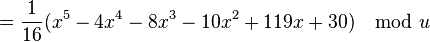 $= \frac{1}{16}(x^5 - 4x^4 - 8x^3 - 10x^2 + 119x + 30) \mod u$